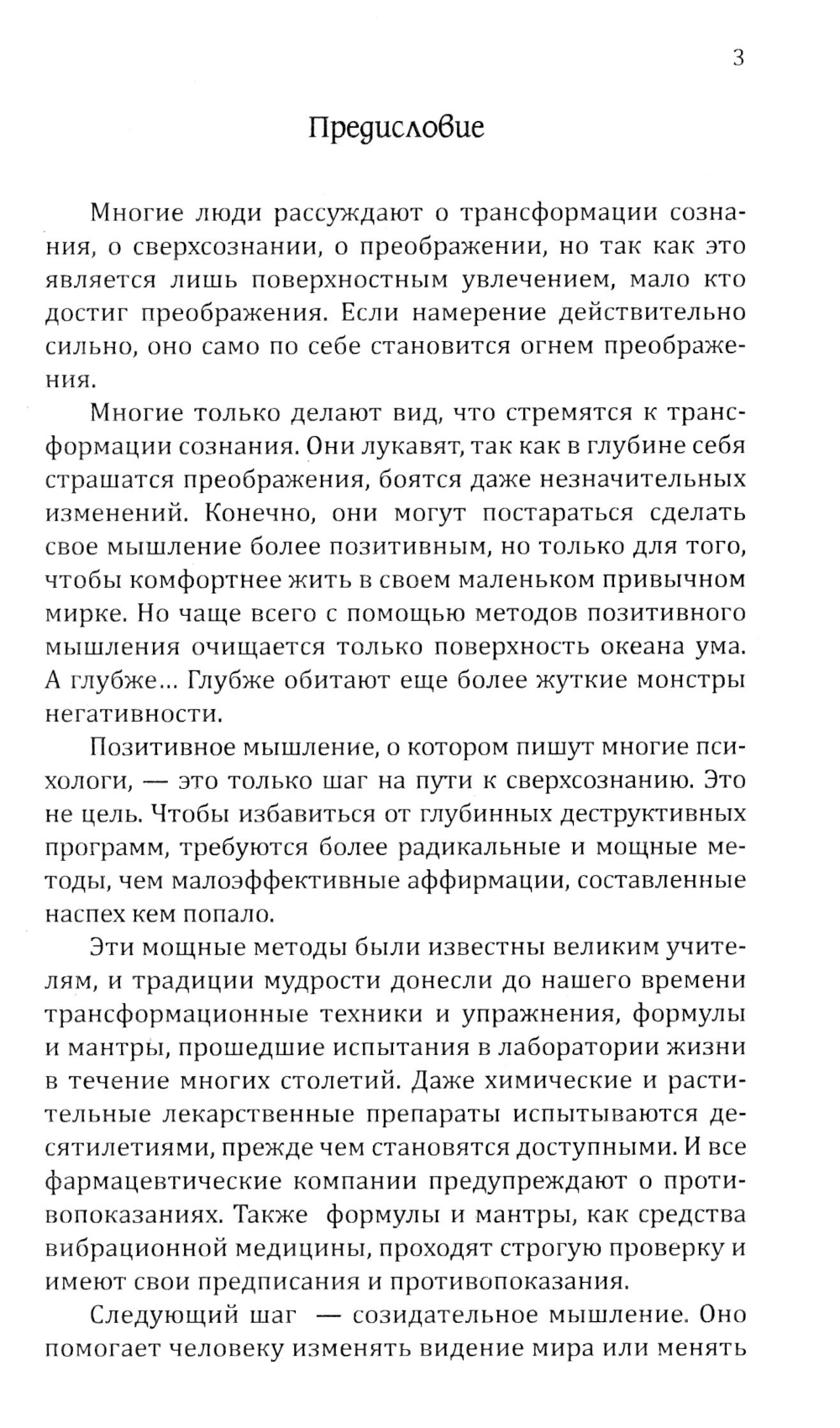 3

Предисловие

Многие люди рассуждают о трансформации сознания, о сверхсознании, о преображении, но так как это является лишь поверхностным увлечением, мало кто достиг преображения. Если намерение действительно сильно, оно само по себе становится огнем преображения.

Многие только делают вид, что стремятся к трансформации сознания. Они лукавят, так как в глубине себя страшатся преображения, боятся даже незначительных изменений. Конечно, они могут постараться сделать свое мышление более позитивным, но только для того, чтобы комфортнее жить в своем маленьком привычном мирке. Но чаще всего с помощью методов позитивного мышления очищается только поверхность океана ума. А глубже... Глубже обитают еще более жуткие монстры негативности.

Позитивное мышление, о котором пишут многие психологи, — это только шаг на пути к сверхсознанию. Это не цель. Чтобы избавиться от глубинных деструктивных программ, требуются более радикальные и мощные методы, чем малоэффективные аффирмации, составленные наспех кем попало.

Эти мощные методы были известны великим учителям, и традиции мудрости донесли до нашего времени трансформационные техники и упражнения, формулы и мантры, прошедшие испытания в лаборатории жизни в течение многих столетий. Даже химические и растительные лекарственные препараты испытываются десятилетиями, прежде чем становятся доступными. И все фармацевтические компании предупреждают о противопоказаниях. Также формулы и мантры, как средства вибрационной медицины, проходят строгую проверку и имеют свои предписания и противопоказания.

Следующий шаг — созидательное мышление. Оно помогает человеку изменять видение мира или менять